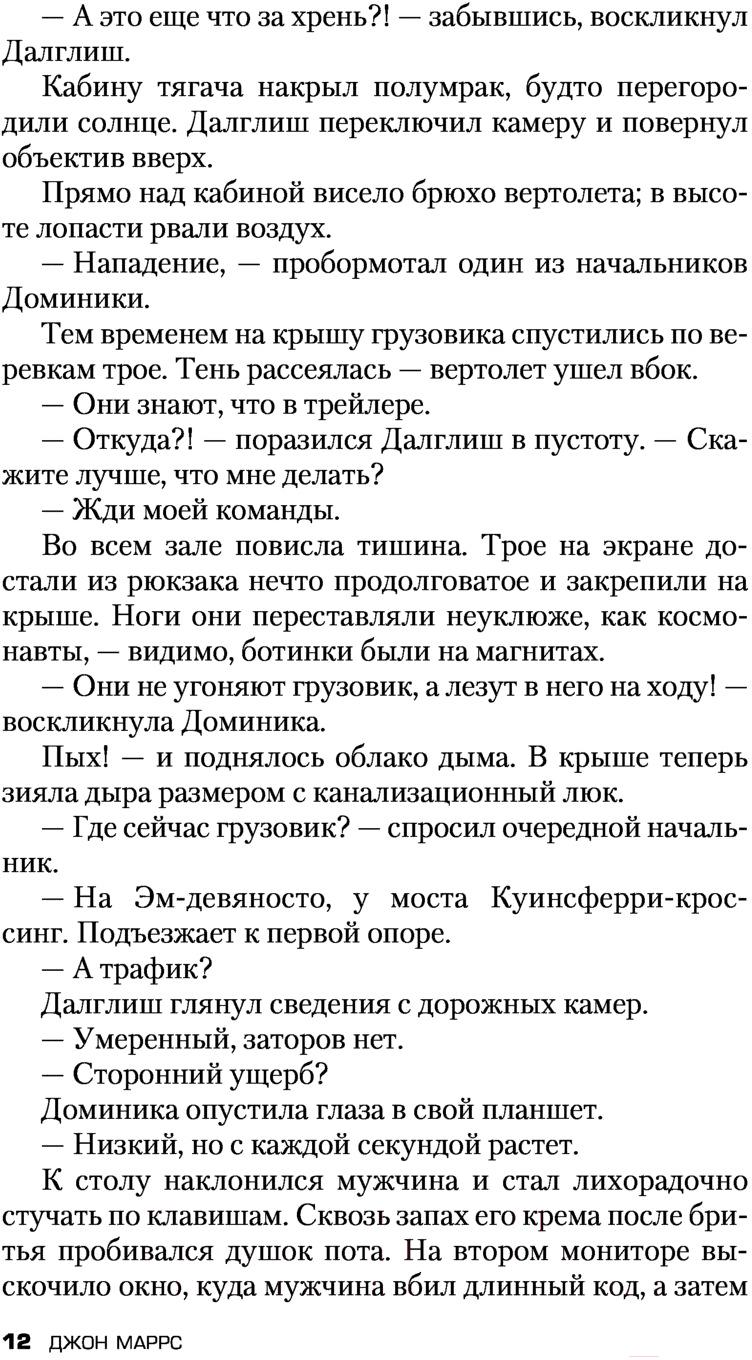 — А это еще что за хрень?! — забывшись, воскликнул Далглиш.

Кабину тягача накрыл полумрак, будто перегородили солнце. Далглиш переключил камеру и повернул объектив вверх.

Прямо над кабиной висело брюхо вертолета; в высоте лопасти рвали воздух.

— Нападение, — пробормотал один из начальников Доминики.

Тем временем на крышу грузовика спустились по веревкам трое. Тень рассеялась — вертолет ушел вбок.

— Они знают, что в трейлере.

— Откуда?! — поразился Далглиш в пустоту. — Скажите лучше, что мне делать?

— Жди моей команды.

Во всем зале повисла тишина. Трое на экране достали из рюкзака нечто продолговатое и закрепили на крыше. Ноги они переставляли неуклюже, как космонавты, — видимо, ботинки были на магнитах.

— Они не угоняют грузовик, а лезут в него на ходу! — воскликнула Доминика.

Пых! — и поднялось облако дыма. В крыше теперь зияла дыра размером с канализационный люк.

— Где сейчас грузовик? — спросил очередной начальник.

— На Эм-девяносто, у моста Куинсферри-кроссинг. Подъезжает к первой опоре.

— А трафик?

Далглиш глянул сведения с дорожных камер.

— Умеренный, заторов нет.

— Сторонний ущерб?

Доминика опустила глаза в свой планшет.

— Низкий, но с каждой секундой растет.

К столу наклонился мужчина и стал лихорадочно стучать по клавишам. Сквозь запах его крема после бритья пробивался душок пота. На втором мониторе выскочило окно, куда мужчина вбил длинный код, а затем

12 ДЖОН МАРРС